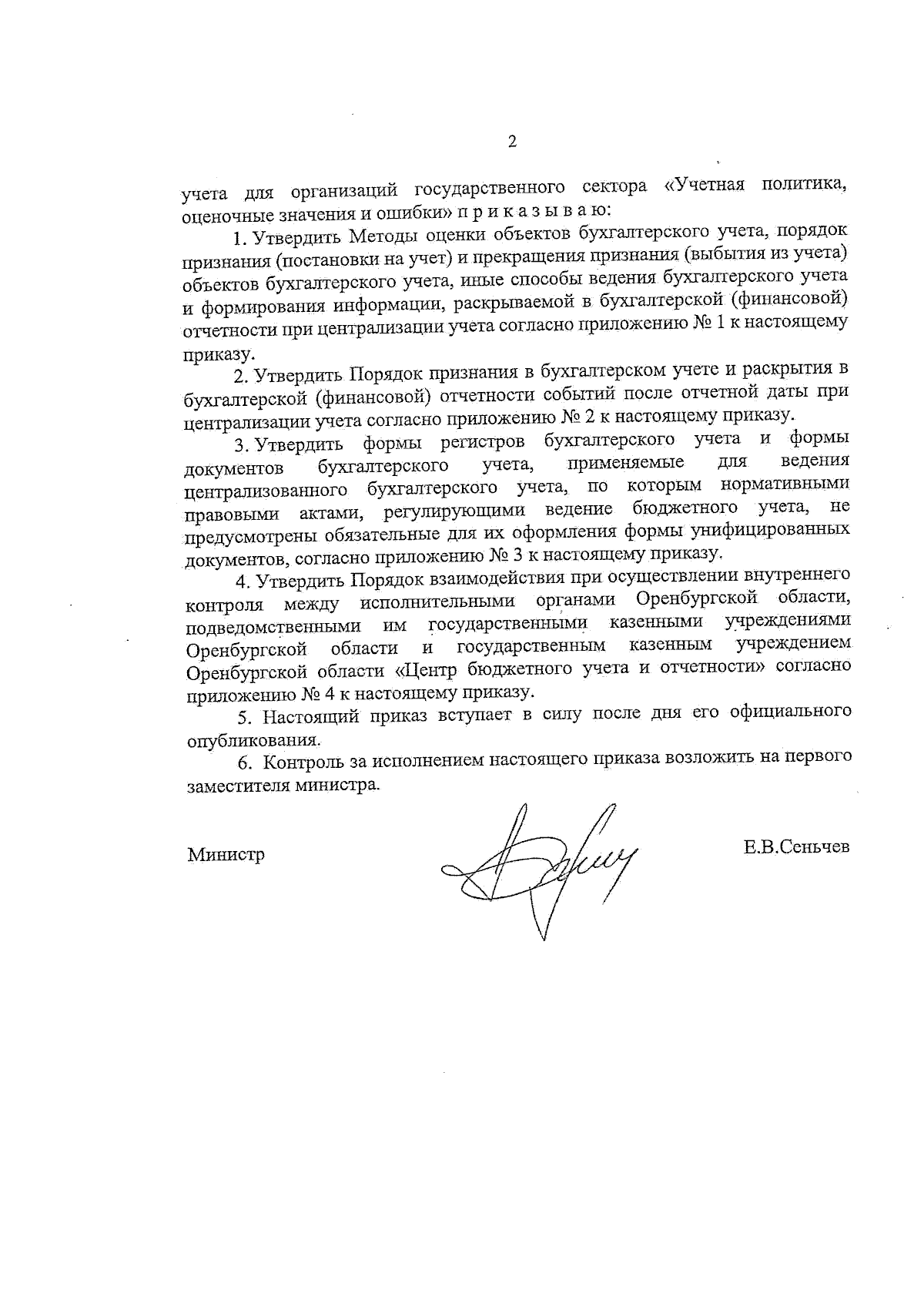 2

учета для организаций государственного сектора «Учетная политика, оценочные значения и ошибки» п р и к а з ы в а ю:

1. Утвердить Методы оценки объектов бухгалтерского учета, порядок признания (постановки на учет) и прекращения признания (выбытия из учета) объектов бухгалтерского учета, иные способы ведения бухгалтерского учета и формирования информации, раскрываемой в бухгалтерской (финансовой) отчетности при централизации учета согласно приложению № 1 к настоящему приказу.

2. Утвердить Порядок признания в бухгалтерском учете и раскрытия в бухгалтерской (финансовой) отчетности событий после отчетной даты при централизации учета согласно приложению № 2 к настоящему приказу.

3. Утвердить формы регистров бухгалтерского учета и формы документов бухгалтерского учета, применяемые для ведения централизованного бухгалтерского учета, по которым нормативными правовыми актами, регулирующими ведение бюджетного учета, не предусмотрены обязательные для их оформления формы унифицированных документов, согласно приложению № 3 к настоящему приказу.

4. Утвердить Порядок взаимодействия при осуществлении внутреннего контроля между исполнительными органами Оренбургской области, подведомственными им государственными казенными учреждениями Оренбургской области и государственным казенным учреждением Оренбургской области «Центр бюджетного учета и отчетности» согласно приложению № 4 к настоящему приказу.

5. Настоящий приказ вступает в силу после дня его официального опубликования.

6. Контроль за исполнением настоящего приказа возложить на первого заместителя министра.

Министр

Е.В.Сеньчев